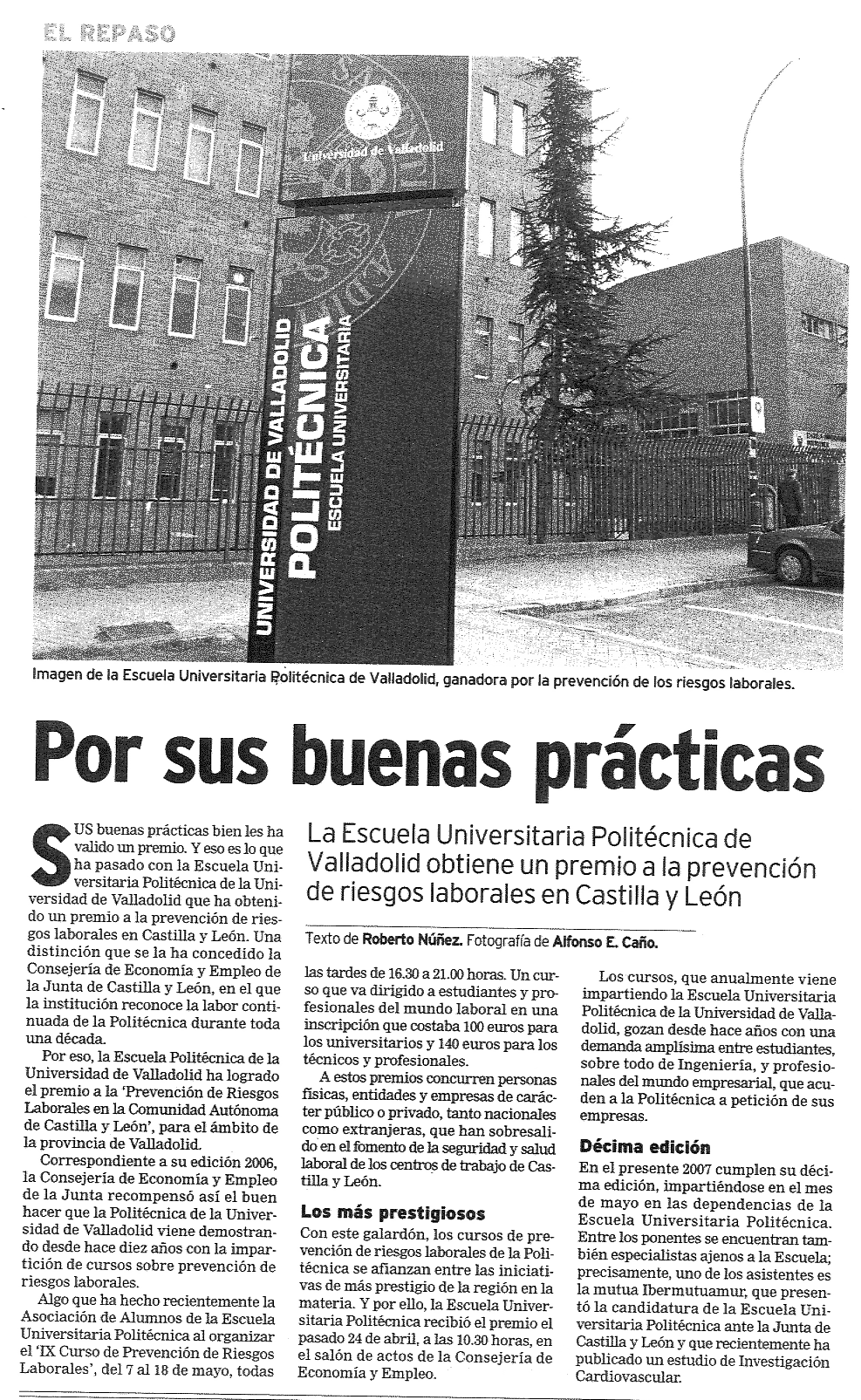 EL REPASO

Universidad de Valladolid

UNIVERSIDAD DE VALLADOLID
POLITÉCNICA
ESCUELA UNIVERSITARIA

Imagen de la Escuela Universitaria Politécnica de Valladolid, ganadora por la prevención de los riesgos laborales.

Por sus buenas prácticas

La Escuela Universitaria Politécnica de Valladolid obtiene un premio a la prevención de riesgos laborales en Castilla y León

Texto de Roberto Núñez. Fotografía de Alfonso E. Caño.

SUS buenas prácticas bien les ha valido un premio. Y eso es lo que ha pasado con la Escuela Universitaria Politécnica de la Universidad de Valladolid que ha obtenido un premio a la prevención de riesgos laborales en Castilla y León. Una distinción que se la ha concedido la Consejería de Economía y Empleo de la Junta de Castilla y León, en el que la institución reconoce la labor continuada de la Politécnica durante toda una década.

Por eso, la Escuela Politécnica de la Universidad de Valladolid ha logrado el premio a la 'Prevención de Riesgos Laborales en la Comunidad Autónoma de Castilla y León', para el ámbito de la provincia de Valladolid.

Correspondiente a su edición 2006, la Consejería de Economía y Empleo de la Junta recompensó así el buen hacer que la Politécnica de la Universidad de Valladolid viene demostrando desde hace diez años con la impartición de cursos sobre prevención de riesgos laborales.

Algo que ha hecho recientemente la Asociación de Alumnos de la Escuela Universitaria Politécnica al organizar el 'IX Curso de Prevención de Riesgos Laborales', del 7 al 18 de mayo, todas las tardes de 16.30 a 21.00 horas. Un curso que va dirigido a estudiantes y profesionales del mundo laboral en una inscripción que costaba 100 euros para los universitarios y 140 euros para los técnicos y profesionales.

A estos premios concurren personas físicas, entidades y empresas de carácter público o privado, tanto nacionales como extranjeras, que han sobresalido en el fomento de la seguridad y salud laboral de los centros de trabajo de Castilla y León.

Los más prestigiosos

Con este galardón, los cursos de prevención de riesgos laborales de la Politécnica se afianzan entre las iniciativas de más prestigio de la región en la materia. Y por ello, la Escuela Universitaria Politécnica recibió el premio el pasado 24 de abril, a las 10.30 horas, en el salón de actos de la Consejería de Economía y Empleo.

Los cursos, que anualmente viene impartiendo la Escuela Universitaria Politécnica de la Universidad de Valladolid, gozan desde hace años con una demanda amplísima entre estudiantes, sobre todo de Ingeniería, y profesionales del mundo empresarial, que acuden a la Politécnica a petición de sus empresas.

Décima edición

En el presente 2007 cumplen su décima edición, impartiéndose en el mes de mayo en las dependencias de la Escuela Universitaria Politécnica. Entre los ponentes se encuentran también especialistas ajenos a la Escuela; precisamente, uno de los asistentes es la mutua Ibermutuamur, que presentó la candidatura de la Escuela Universitaria Politécnica ante la Junta de Castilla y León y que recientemente ha publicado un estudio de Investigación Cardiovascular.